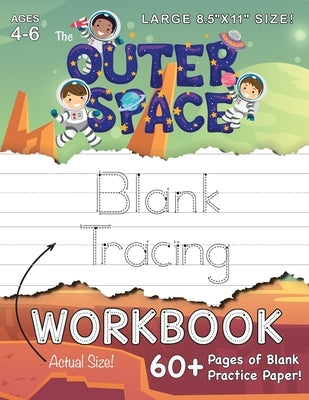 AGES
4-6

LARGE 8.5"X11" SIZE!

The OUTER SPACE

Blank Tracing

WORKBOOK

Actual Size!

60+ Pages of Blank Practice Paper!